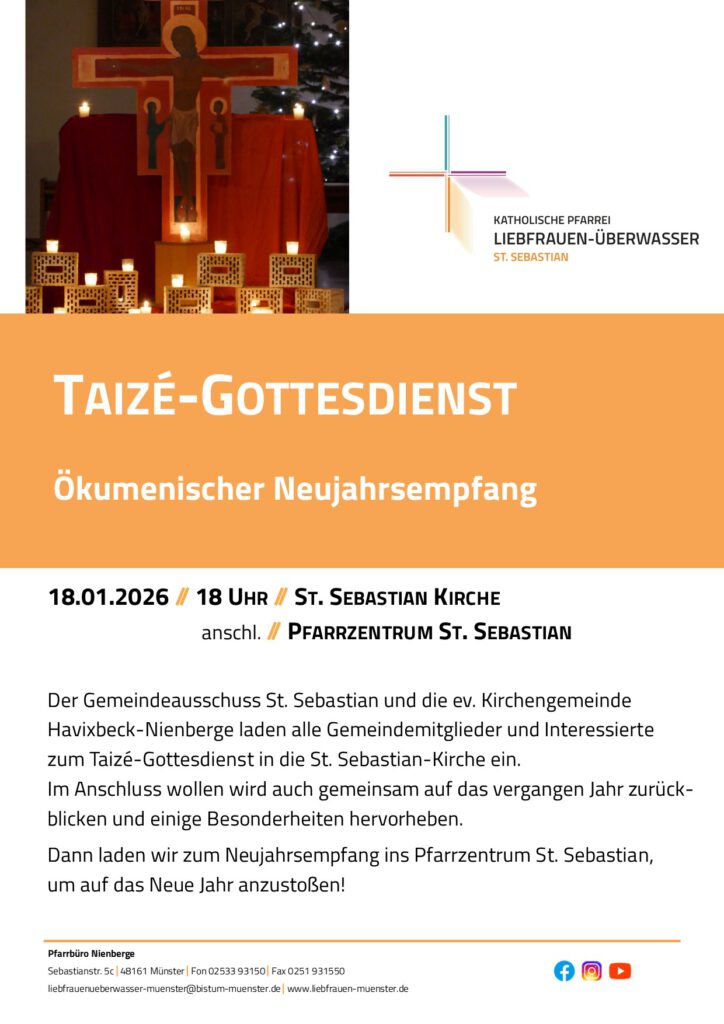 KATHOLISCHE PFARREI
LIEBFRAUEN-ÜBERWASSER
ST. SEBASTIAN

TAIZÉ-GOTTESDIENST

Ökumenischer Neujahrsempfang

18.01.2026 // 18 UHR // ST. SEBASTIAN KIRCHE
anschl. // PFARRZENTRUM ST. SEBASTIAN

Der Gemeindeausschuss St. Sebastian und die ev. Kirchengemeinde Havixbeck-Nienberge laden alle Gemeindemitglieder und Interessierte zum Taizé-Gottesdienst in die St. Sebastian-Kirche ein.
Im Anschluss wollen wird auch gemeinsam auf das vergangen Jahr zurückblicken und einige Besonderheiten hervorheben.

Dann laden wir zum Neujahrsempfang ins Pfarrzentrum St. Sebastian, um auf das Neue Jahr anzustoßen!

Pfarrbüro Nienberge
Sebastianstr. 5c | 48161 Münster | Fon 02533 93150 | Fax 0251 931550
liebfrauenueberwasser-muenster@bistum-muenster.de | www.liebfrauen-muenster.de